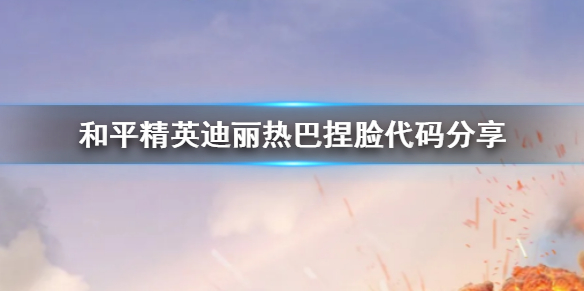 和平精英迪丽热巴捏脸代码分享